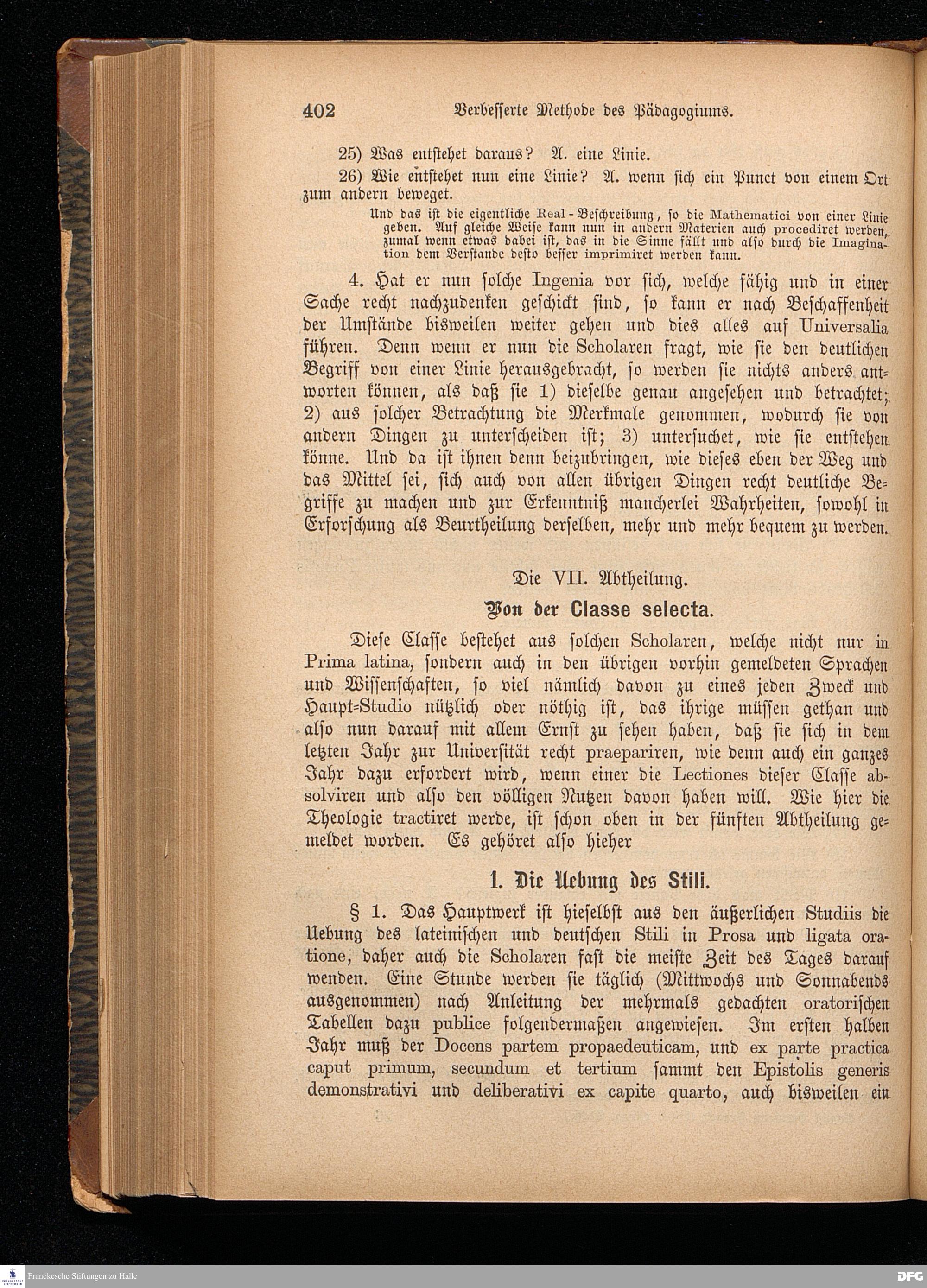 402 Verbesserte Methode des Pädagogiums.

25) Was entstehet daraus? A. eine Linie.

26) Wie entstehet nun eine Linie? A. wenn sich ein Punct von einem Ort zum andern beweget.

Und das ist die eigentliche Real-Beschreibung, so die Mathematici von einer Linie geben. Auf gleiche Weise kann nun in andern Materien auch procediret werden, zumal wenn etwas dabei ist, das in die Sinne fällt und also durch die Imagination dem Verstande desto besser imprimiret werden kann.

4. Hat er nun solche Ingenia vor sich, welche fähig und in einer Sache recht nachzudenken geschickt sind, so kann er nach Beschaffenheit der Umstände bisweilen weiter gehen und dies alles auf Universalia führen. Denn wenn er nun die Scholaren fragt, wie sie den deutlichen Begriff von einer Linie herausgebracht, so werden sie nichts anders antworten können, als daß sie 1) dieselbe genau angesehen und betrachtet; 2) aus solcher Betrachtung die Merkmale genommen, wodurch sie von andern Dingen zu unterscheiden ist; 3) untersuchet, wie sie entstehen könne. Und da ist ihnen denn beizubringen, wie dieses eben der Weg und das Mittel sei, sich auch von allen übrigen Dingen recht deutliche Begriffe zu machen und zur Erkenntniß mancherlei Wahrheiten, sowohl in Erforschung als Beurtheilung derselben, mehr und mehr bequem zu werden.

Die VII. Abtheilung.

Von der Classe selecta.

Diese Classe bestehet aus solchen Scholaren, welche nicht nur in Prima latina, sondern auch in den übrigen vorhin gemeldeten Sprachen und Wissenschaften, so viel nämlich davon zu eines jeden Zweck und Haupt-Studio nützlich oder nöthig ist, das ihrige müssen gethan und also nun darauf mit allem Ernst zu sehen haben, daß sie sich in dem letzten Jahr zur Universität recht praepariren, wie denn auch ein ganzes Jahr dazu erfordert wird, wenn einer die Lectiones dieser Classe absolviren und also den völligen Nutzen davon haben will. Wie hier die Theologie tractiret werde, ist schon oben in der fünften Abtheilung gemeldet worden. Es gehöret also hieher

1. Die Uebung des Stili.

§ 1. Das Hauptwerk ist hieselbst aus den äußerlichen Studiis die Uebung des lateinischen und deutschen Stili in Prosa und ligata oratione, daher auch die Scholaren fast die meiste Zeit des Tages darauf wenden. Eine Stunde werden sie täglich (Mittwochs und Sonnabends ausgenommen) nach Anleitung der mehrmals gedachten oratorischen Tabellen dazu publice folgendermaßen angewiesen. Im ersten halben Jahr muß der Docens partem propaedeuticam, und ex parte practica caput primum, secundum et tertium sammt den Epistolis generis demonstrativi und deliberativi ex capite quarto, auch bisweilen ein

Franckesche Stiftungen zu Halle

DFG